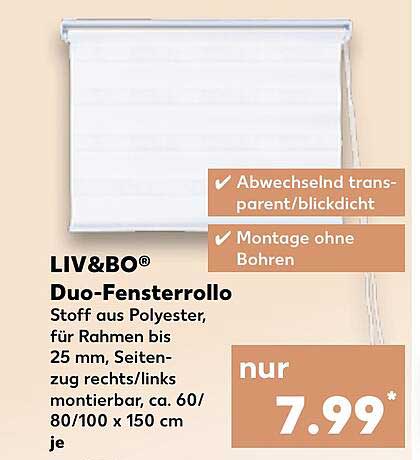 ✔ Abwechselnd transparent/blickdicht

✔ Montage ohne Bohren

LIV&BO®
Duo-Fensterrollo

Stoff aus Polyester, für Rahmen bis 25 mm, Seitenzug rechts/links montierbar, ca. 60/80/100 x 150 cm
je

nur
7.99*